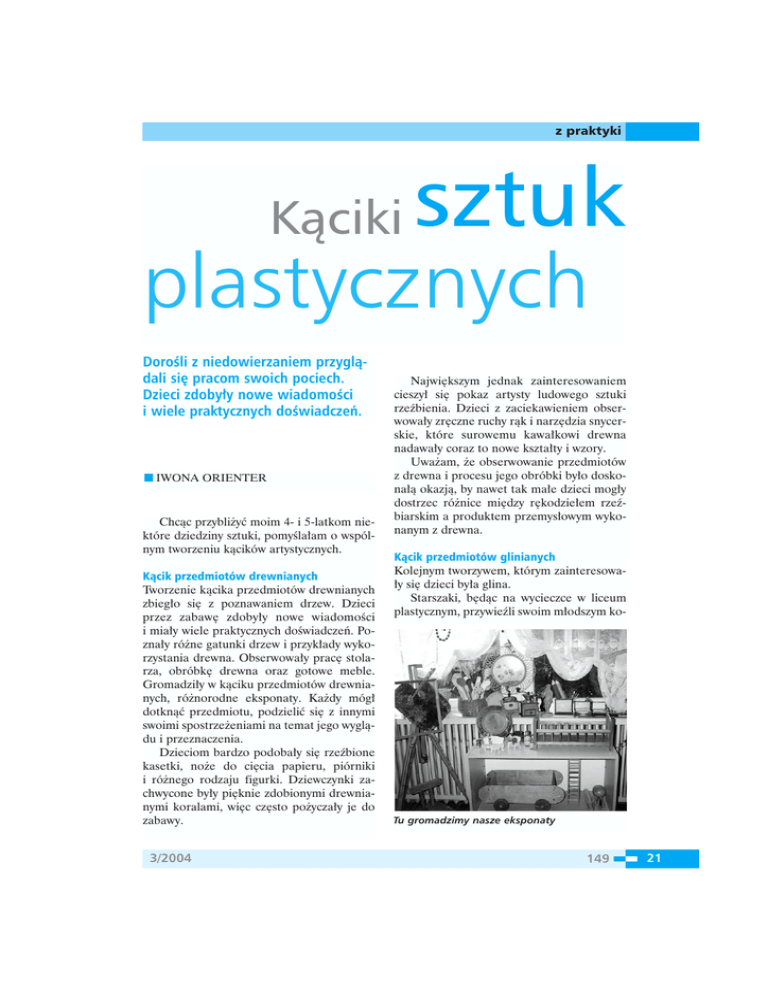 z praktyki

Kąciki sztuk plastycznych

Dorośli z niedowierzaniem przyglądali się pracom swoich pociech. Dzieci zdobyły nowe wiadomości i wiele praktycznych doświadczeń.

IWONA ORIENTER

Chcąc przybliżyć moim 4- i 5-latkom niektóre dziedziny sztuki, pomyślałam o wspólnym tworzeniu kącików artystycznych.

Kącik przedmiotów drewnianych
Tworzenie kącika przedmiotów drewnianych zbiegło się z poznawaniem drzew. Dzieci przez zabawę zdobyły nowe wiadomości i miały wiele praktycznych doświadczeń. Poznały różne gatunki drzew i przykłady wykorzystania drewna. Obserwowały pracę stolarza, obróbkę drewna oraz gotowe meble. Gromadziły w kąciku przedmiotów drewnianych, różnorodne eksponaty. Każdy mógł dotknąć przedmiotu, podzielić się z innymi swoimi spostrzeżeniami na temat jego wyglądu i przeznaczenia.

Dzieciom bardzo podobały się rzeźbione kasetki, noże do cięcia papieru, piórniki i różnego rodzaju figurki. Dziewczynki zachwycone były pięknie zdobionymi drewnianymi koralami, więc często pożyczały je do zabawy.

Największym jednak zainteresowaniem cieszył się pokaz artysty ludowego sztuki rzeźbienia. Dzieci z zaciekawieniem obserwowały zręczne ruchy rąk i narzędzia snycerskie, które surowemu kawałkowi drewna nadawały coraz to nowe kształty i wzory.

Uważam, że obserwowanie przedmiotów z drewna i procesu jego obróbki było doskonałą okazją, by nawet tak małe dzieci mogły dostrzec różnice między rękodziełem rzeźbiarskim a produktem przemysłowym wykonanym z drewna.

Kącik przedmiotów glinianych
Kolejnym tworzywem, którym zainteresowały się dzieci była glina.

Starszaki, będąc na wycieczce w liceum plastycznym, przywieźli swoim młodszym ko-

Tu gromadzimy nasze eksponaty

3/2004

149 21